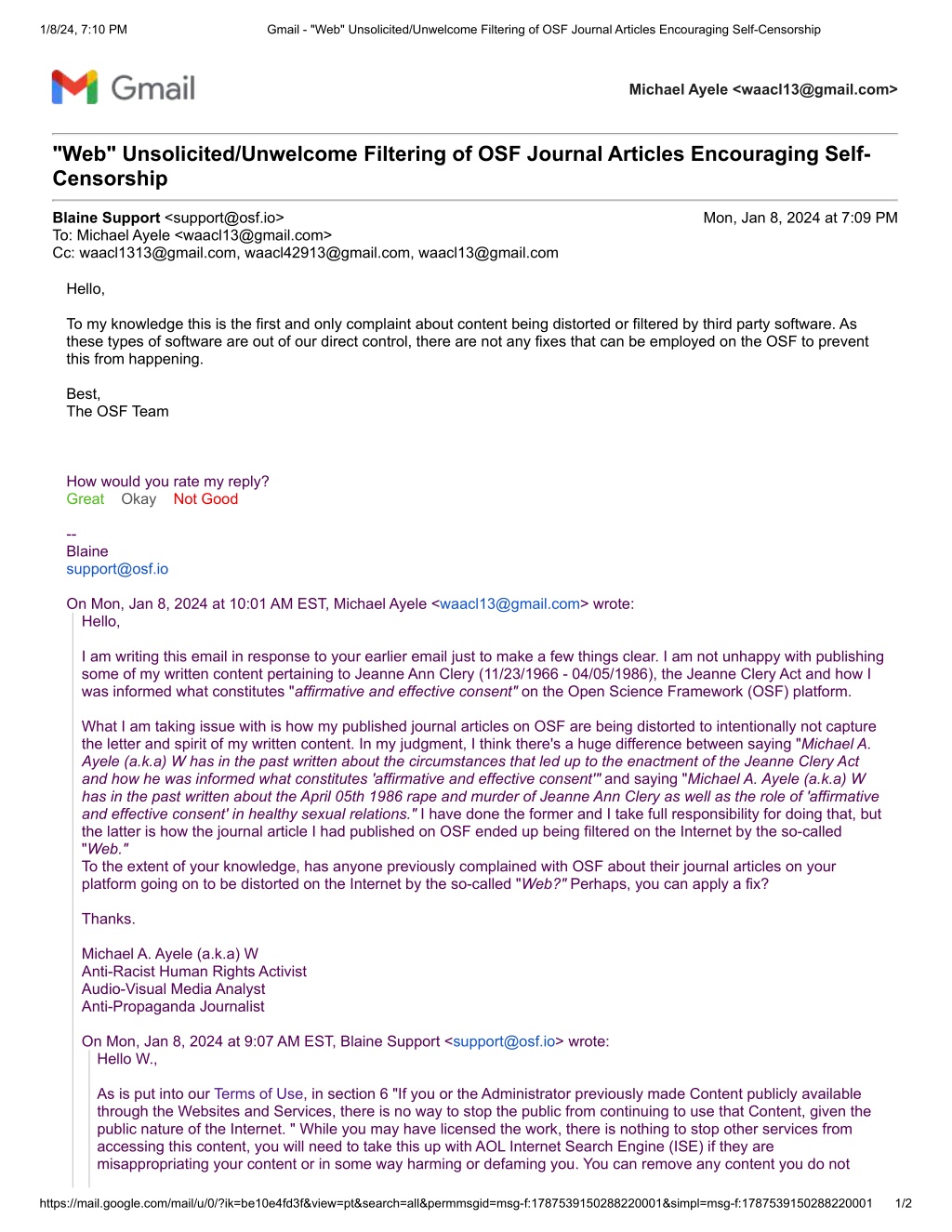 1/8/24, 7:10 PM Gmail - "Web" Unsolicited/Unwelcome Filtering of OSF Journal Articles Encouraging Self-Censorship

Gmail

Michael Ayele <waacl13@gmail.com>

"Web" Unsolicited/Unwelcome Filtering of OSF Journal Articles Encouraging Self-Censorship

Blaine Support <support@osf.io> Mon, Jan 8, 2024 at 7:09 PM
To: Michael Ayele <waacl13@gmail.com>
Cc: waacl1313@gmail.com, waacl42913@gmail.com, waacl13@gmail.com

Hello,

To my knowledge this is the first and only complaint about content being distorted or filtered by third party software. As these types of software are out of our direct control, there are not any fixes that can be employed on the OSF to prevent this from happening.

Best,
The OSF Team

How would you rate my reply?
Great Okay Not Good

--
Blaine
support@osf.io

On Mon, Jan 8, 2024 at 10:01 AM EST, Michael Ayele <waacl13@gmail.com> wrote:
Hello,

I am writing this email in response to your earlier email just to make a few things clear. I am not unhappy with publishing some of my written content pertaining to Jeanne Ann Clery (11/23/1966 - 04/05/1986), the Jeanne Clery Act and how I was informed what constitutes "affirmative and effective consent" on the Open Science Framework (OSF) platform.

What I am taking issue with is how my published journal articles on OSF are being distorted to intentionally not capture the letter and spirit of my written content. In my judgment, I think there's a huge difference between saying "Michael A. Ayele (a.k.a) W has in the past written about the circumstances that led up to the enactment of the Jeanne Clery Act and how he was informed what constitutes 'affirmative and effective consent'" and saying "Michael A. Ayele (a.k.a) W has in the past written about the April 05th 1986 rape and murder of Jeanne Ann Clery as well as the role of 'affirmative and effective consent' in healthy sexual relations." I have done the former and I take full responsibility for doing that, but the latter is how the journal article I had published on OSF ended up being filtered on the Internet by the so-called "Web."
To the extent of your knowledge, has anyone previously complained with OSF about their journal articles on your platform going on to be distorted on the Internet by the so-called "Web?" Perhaps, you can apply a fix?

Thanks.

Michael A. Ayele (a.k.a) W
Anti-Racist Human Rights Activist
Audio-Visual Media Analyst
Anti-Propaganda Journalist

On Mon, Jan 8, 2024 at 9:07 AM EST, Blaine Support <support@osf.io> wrote:
Hello W.,

As is put into our Terms of Use, in section 6 "If you or the Administrator previously made Content publicly available through the Websites and Services, there is no way to stop the public from continuing to use that Content, given the public nature of the Internet. " While you may have licensed the work, there is nothing to stop other services from accessing this content, you will need to take this up with AOL Internet Search Engine (ISE) if they are misappropriating your content or in some way harming or defaming you. You can remove any content you do not

https://mail.google.com/mail/u/0/?ik=be10e4fd3f&view=pt&search=all&permmsgid=msg-f:1787539150288220001&simpl=msg-f:1787539150288220001 1/2